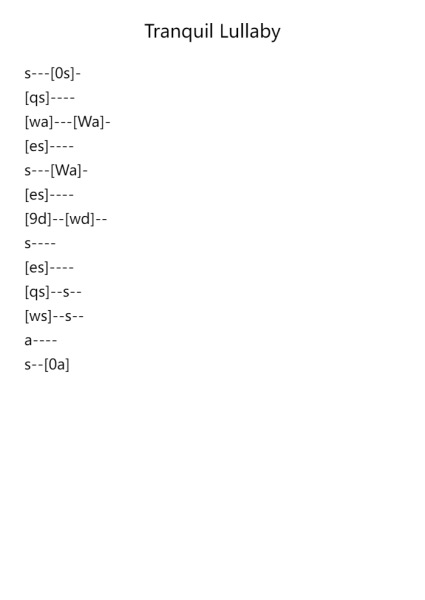 Tranquil Lullaby

s---[0s]-

[qs]----

[wa]---[Wa]-

[es]----

s---[Wa]-

[es]----

[9d]--[wd]--

s----

[es]----

[qs]--s--

[ws]--s--

a----

s--[0a]